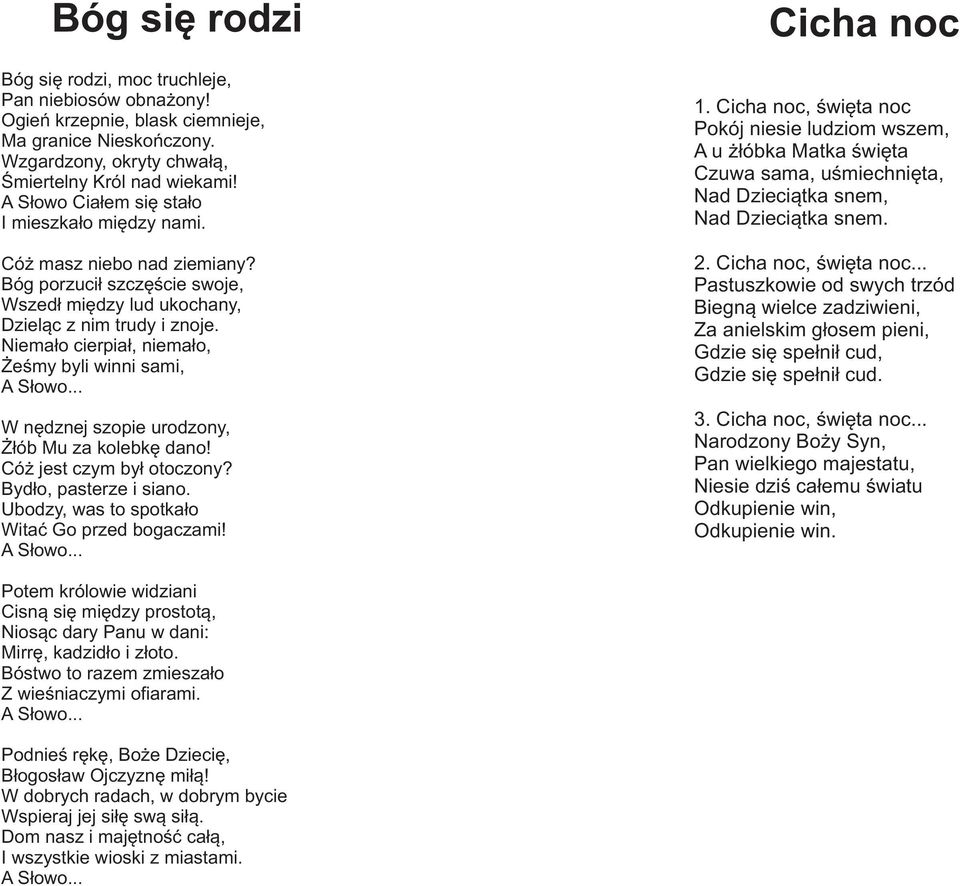 Bóg się rodzi

Bóg się rodzi, moc truchleje,
Pan niebiosów obnażony!
Ogień krzepnie, blask ciemnieje,
Ma granice Nieskończony.
Wzgardzony, okryty chwałą,
Śmiertelny Król nad wiekami!
A Słowo Ciałem się stało
I mieszkało między nami.

Cóż masz niebo nad ziemiany?
Bóg porzucił szczęście swoje,
Wszedł między lud ukochany,
Dzieląc z nim trudy i znoje.
Niemało cierpiał, niemało,
Żeśmy byli winni sami,
A Słowo...

W nędznej szopie urodzony,
Żłób Mu za kolebkę dano!
Cóż jest czym był otoczony?
Bydło, pasterze i siano.
Ubodzy, was to spotkało
Witać Go przed bogaczami!
A Słowo...

Potem królowie widziani
Cisną się między prostotą,
Niosąc dary Panu w dani:
Mirrę, kadzidło i złoto.
Bóstwo to razem zmieszało
Z wieśniaczymi ofiarami.
A Słowo...

Podnieś rękę, Boże Dziecię,
Błogosław Ojczyznę miłą!
W dobrych radach, w dobrym bycie
Wspieraj jej siłę swą siłą.
Dom nasz i majętność całą,
I wszystkie wioski z miastami.
A Słowo...

Cicha noc

1. Cicha noc, święta noc
Pokój niesie ludziom wszem,
A u żłóbka Matka święta
Czuwa sama, uśmiechnięta,
Nad Dzieciątka snem,
Nad Dzieciątka snem.

2. Cicha noc, święta noc...
Pastuszkowie od swych trzód
Biegną wielce zadziwieni,
Za anielskim głosem pieni,
Gdzie się spełnił cud,
Gdzie się spełnił cud.

3. Cicha noc, święta noc...
Narodzony Boży Syn,
Pan wielkiego majestatu,
Niesie dziś całemu światu
Odkupienie win,
Odkupienie win.